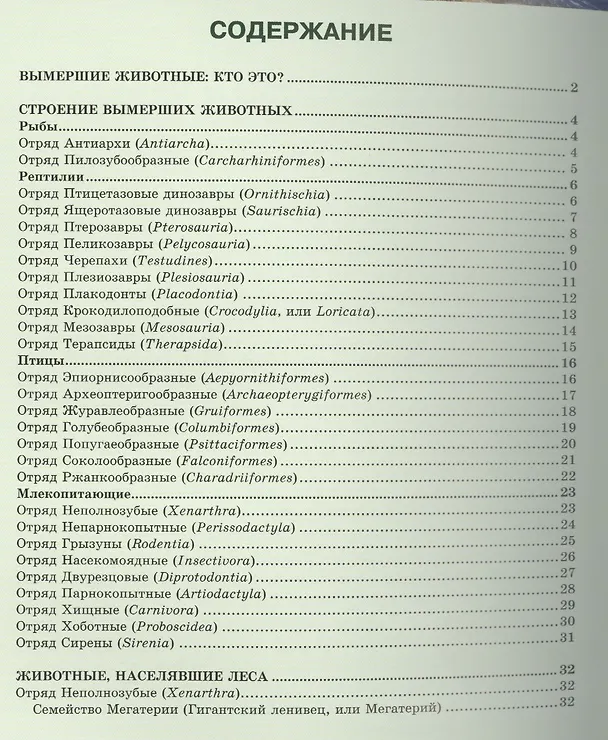 СОДЕРЖАНИЕ

ВЫМЕРШИЕ ЖИВОТНЫЕ: КТО ЭТО? 2

СТРОЕНИЕ ВЫМЕРШИХ ЖИВОТНЫХ 4
Рыбы 4
Отряд Антиархи (Antiarcha) 4
Отряд Пилозубообразные (Carcharhiniformes) 5
Рептилии 6
Отряд Птицетазовые динозавры (Ornithischia) 6
Отряд Ящеротазовые динозавры (Saurischia) 7
Отряд Птерозавры (Pterosauria) 8
Отряд Пеликозавры (Pelycosauria) 9
Отряд Черепахи (Testudines) 10
Отряд Плезиозавры (Plesiosauria) 11
Отряд Плакодонты (Placodontia) 12
Отряд Крокодилоподобные (Crocodylia, или Loricata) 13
Отряд Мезозавры (Mesosauria) 14
Отряд Терапсиды (Therapsida) 15
Птицы 16
Отряд Эпиорнисообразные (Aepyornithiformes) 16
Отряд Археоптеригообразные (Archaeopterygiformes) 17
Отряд Журавлеобразные (Gruiformes) 18
Отряд Голубеобразные (Columbiformes) 19
Отряд Попугаеобразные (Psittaciformes) 20
Отряд Соколообразные (Falconiformes) 21
Отряд Ржанкообразные (Charadriiformes) 22
Млекопитающие 23
Отряд Неполнозубые (Xenarthra) 23
Отряд Непарнокопытные (Perissodactyla) 24
Отряд Грызуны (Rodentia) 25
Отряд Насекомоядные (Insectivora) 26
Отряд Двурезцовые (Diprotodontia) 27
Отряд Парнокопытные (Artiodactyla) 28
Отряд Хищные (Carnivora) 29
Отряд Хоботные (Proboscidea) 30
Отряд Сирены (Sirenia) 31

ЖИВОТНЫЕ, НАСЕЛЯВШИЕ ЛЕСА 32
Отряд Неполнозубые (Xenarthra) 32
Семейство Мегатерии (Гигантский ленивец, или Мегатерий) 32